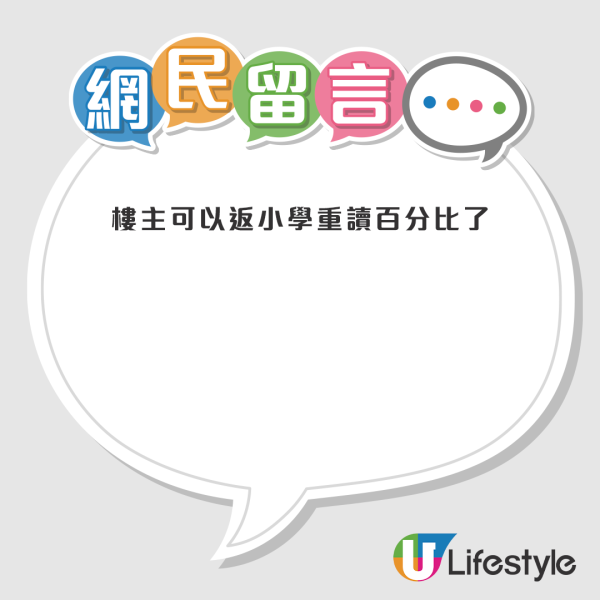 網民留言

樓主可以返小學重讀百分比了

U Lifestyle